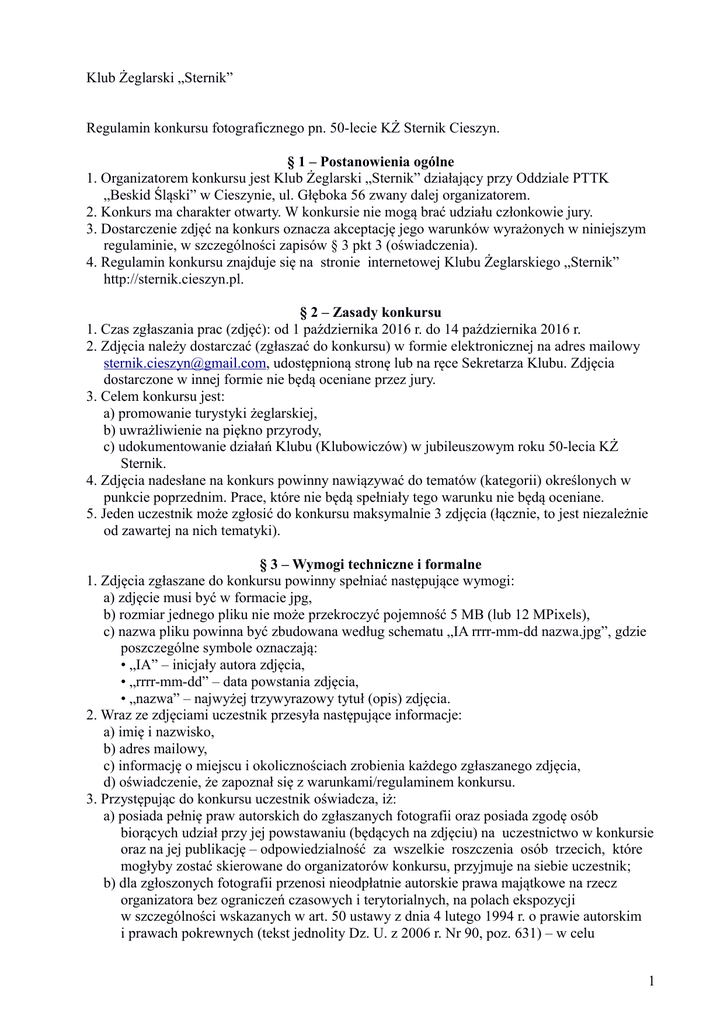 Klub Żeglarski „Sternik”

Regulamin konkursu fotograficznego pn. 50-lecie KŻ Sternik Cieszyn.

§ 1 – Postanowienia ogólne
1. Organizatorem konkursu jest Klub Żeglarski „Sternik” działający przy Oddziale PTTK „Beskid Śląski” w Cieszynie, ul. Głęboka 56 zwany dalej organizatorem.
2. Konkurs ma charakter otwarty. W konkursie nie mogą brać udziału członkowie jury.
3. Dostarczenie zdjęć na konkurs oznacza akceptację jego warunków wyrażonych w niniejszym regulaminie, w szczególności zapisów § 3 pkt 3 (oświadczenia).
4. Regulamin konkursu znajduje się na stronie internetowej Klubu Żeglarskiego „Sternik” http://sternik.cieszyn.pl.

§ 2 – Zasady konkursu
1. Czas zgłaszania prac (zdjęć): od 1 października 2016 r. do 14 października 2016 r.
2. Zdjęcia należy dostarczać (zgłaszać do konkursu) w formie elektronicznej na adres mailowy sternik.cieszyn@gmail.com, udostępnioną stronę lub na ręce Sekretarza Klubu. Zdjęcia dostarczone w innej formie nie będą oceniane przez jury.
3. Celem konkursu jest:
a) promowanie turystyki żeglarskiej,
b) uwrażliwienie na piękno przyrody,
c) udokumentowanie działań Klubu (Klubowiczów) w jubileuszowym roku 50-lecia KŻ Sternik.
4. Zdjęcia nadesłane na konkurs powinny nawiązywać do tematów (kategorii) określonych w punkcie poprzednim. Prace, które nie będą spełniały tego warunku nie będą oceniane.
5. Jeden uczestnik może zgłosić do konkursu maksymalnie 3 zdjęcia (łącznie, to jest niezależnie od zawartej na nich tematyki).

§ 3 – Wymogi techniczne i formalne
1. Zdjęcia zgłaszane do konkursu powinny spełniać następujące wymogi:
a) zdjęcie musi być w formacie jpg,
b) rozmiar jednego pliku nie może przekroczyć pojemność 5 MB (lub 12 MPixels),
c) nazwa pliku powinna być zbudowana według schematu „IA rrrr-mm-dd nazwa.jpg”, gdzie poszczególne symbole oznaczają:
• „IA” – inicjały autora zdjęcia,
• „rrrr-mm-dd” – data powstania zdjęcia,
• „nazwa” – najwyżej trzywyrazowy tytuł (opis) zdjęcia.
2. Wraz ze zdjęciami uczestnik przesyła następujące informacje:
a) imię i nazwisko,
b) adres mailowy,
c) informację o miejscu i okolicznościach zrobienia każdego zgłaszanego zdjęcia,
d) oświadczenie, że zapoznał się z warunkami/regulaminem konkursu.
3. Przystępując do konkursu uczestnik oświadcza, iż:
a) posiada pełnię praw autorskich do zgłaszanych fotografii oraz posiada zgodę osób biorących udział przy jej powstawaniu (będących na zdjęciu) na uczestnictwo w konkursie oraz na jej publikację – odpowiedzialność za wszelkie roszczenia osób trzecich, które mogłyby zostać skierowane do organizatorów konkursu, przyjmuje na siebie uczestnik;
b) dla zgłoszonych fotografii przenosi nieodpłatnie autorskie prawa majątkowe na rzecz organizatora bez ograniczeń czasowych i terytorialnych, na polach ekspozycji w szczególności wskazanych w art. 50 ustawy z dnia 4 lutego 1994 r. o prawie autorskim i prawach pokrewnych (tekst jednolity Dz. U. z 2006 r. Nr 90, poz. 631) – w celu

1